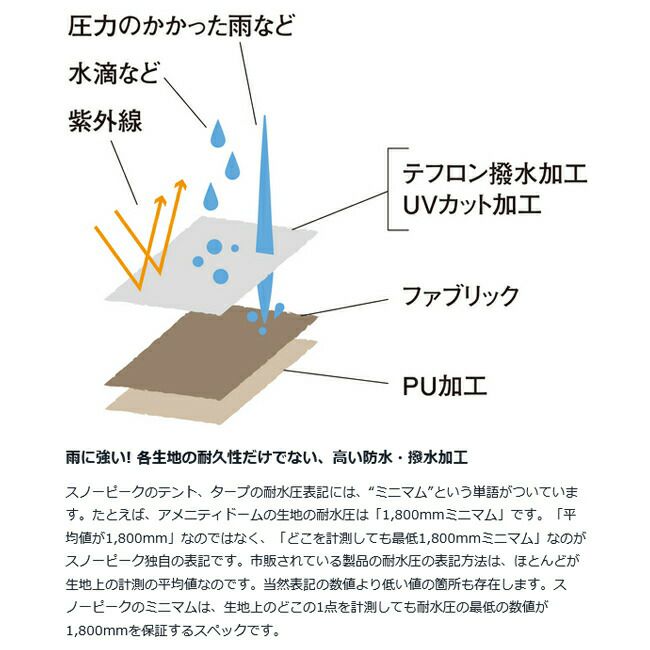 圧力のかかった雨など

水滴など

紫外線

テフロン撥水加工
UVカット加工

ファブリック

PU加工

雨に強い! 各生地の耐久性だけでない、高い防水・撥水加工

スノーピークのテント、タープの耐水圧表記には、“ミニマム”という単語がついています。たとえば、アメニティドームの生地の耐水圧は「1,800mmミニマム」です。「平均値が1,800mm」なのではなく、「どこを計測しても最低1,800mmミニマム」なのがスノーピーク独自の表記です。市販されている製品の耐水圧の表記方法は、ほとんどが生地上の計測の平均値なのです。当然表記の数値より低い値の箇所も存在します。スノーピークのミニマムは、生地上のどこの1点を計測しても耐水圧の最低の数値が1,800mmを保証するスペックです。